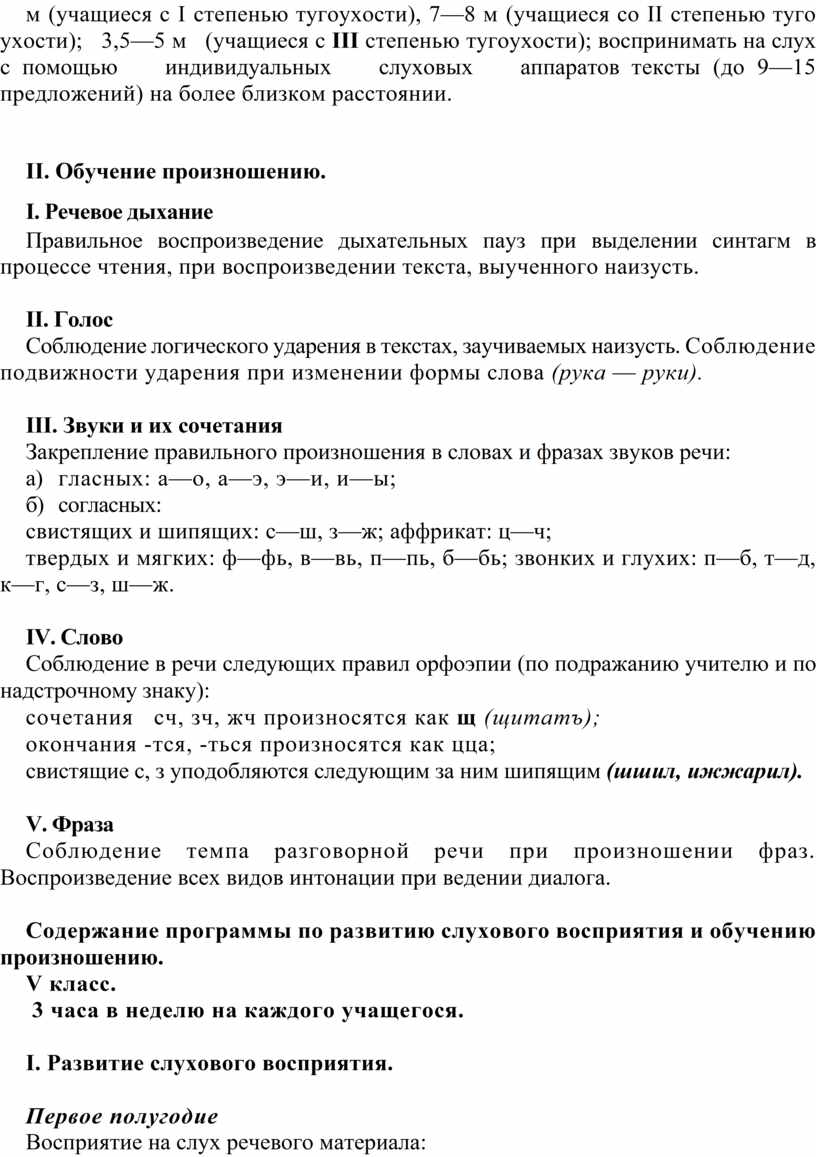 м (учащиеся с I степенью тугоухости), 7—8 м (учащиеся со II степенью туго ухости); 3,5—5 м (учащиеся с III степенью тугоухости); воспринимать на слух с помощью индивидуальных слуховых аппаратов тексты (до 9—15 предложений) на более близком расстоянии.

II. Обучение произношению.

I. Речевое дыхание
Правильное воспроизведение дыхательных пауз при выделении синтагм в процессе чтения, при воспроизведении текста, выученного наизусть.

II. Голос
Соблюдение логического ударения в текстах, заучиваемых наизусть. Соблюдение подвижности ударения при изменении формы слова (рука — руки).

III. Звуки и их сочетания
Закрепление правильного произношения в словах и фразах звуков речи:
а) гласных: а—о, а—э, э—и, и—ы;
б) согласных:
свистящих и шипящих: с—ш, з—ж; аффрикат: ц—ч;
твердых и мягких: ф—фь, в—вь, п—пь, б—бь; звонких и глухих: п—б, т—д, к—г, с—з, ш—ж.

IV. Слово
Соблюдение в речи следующих правил орфоэпии (по подражанию учителю и по надстрочному знаку):
сочетания сч, зч, жч произносятся как щ (щитатъ);
окончания -тся, -ться произносятся как цца;
свистящие с, з уподобляются следующим за ним шипящим (шшил, ижжарил).

V. Фраза
Соблюдение темпа разговорной речи при произношении фраз. Воспроизведение всех видов интонации при ведении диалога.

Содержание программы по развитию слухового восприятия и обучению произношению.
V класс.
3 часа в неделю на каждого учащегося.

I. Развитие слухового восприятия.

Первое полугодие
Восприятие на слух речевого материала: